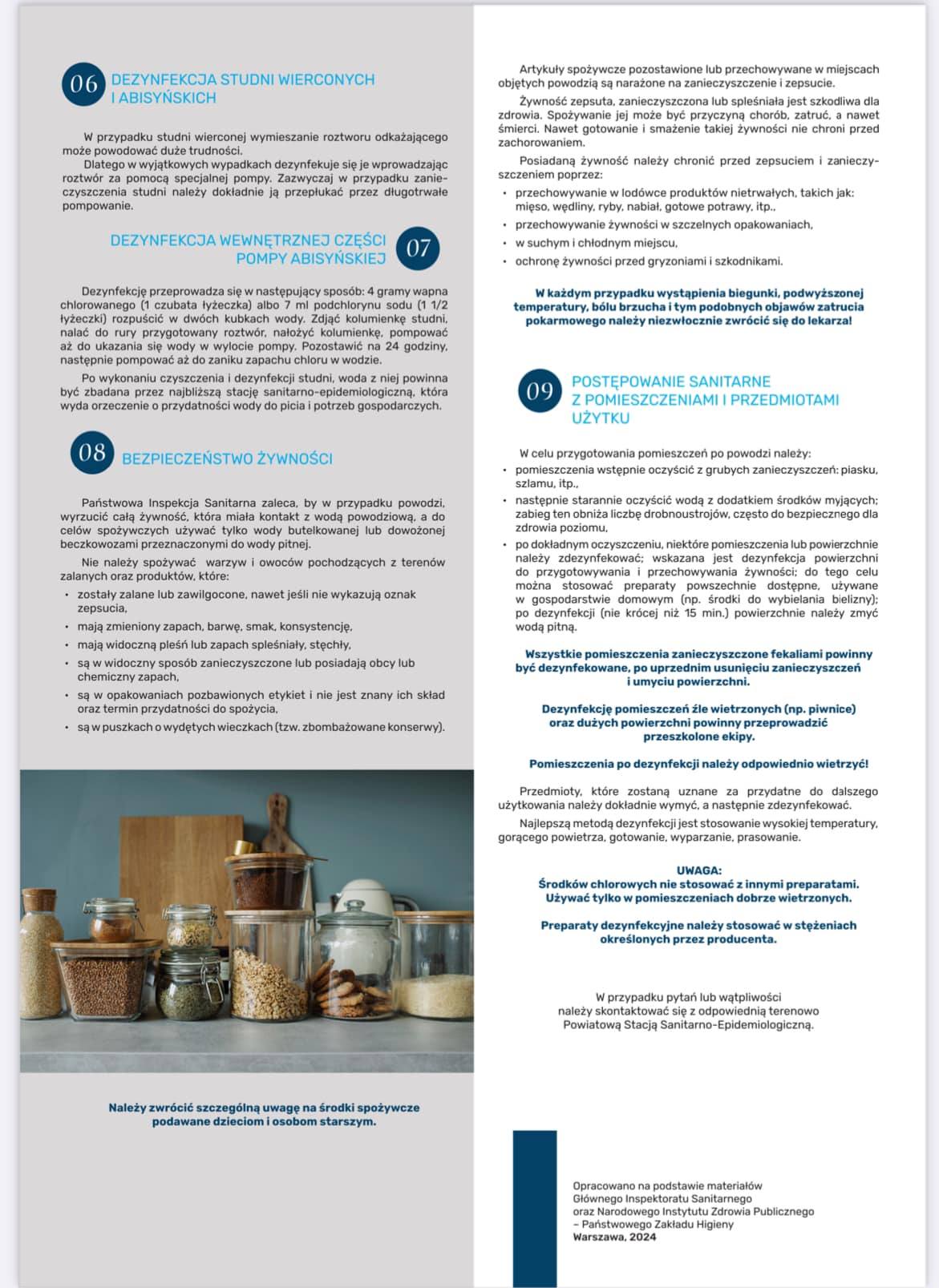 06 DEZYNFEKCJA STUDNI WIERCONYCH I ABISYŃSKICH

W przypadku studni wierconej wymieszanie roztworu odkażającego może powodować duże trudności.

Dlatego w wyjątkowych wypadkach dezynfekuje się je wprowadzając roztwór za pomocą specjalnej pompy. Zazwyczaj w przypadku zanieczyszczenia studni należy dokładnie ją przepłukać przez długotrwałe pompowanie.

DEZYNFEKCJA WEWNĘTRZNEJ CZĘŚCI POMPY ABISYŃSKIEJ 07

Dezynfekcję przeprowadza się w następujący sposób: 4 gramy wapna chlorowanego (1 czubata łyżeczka) albo 7 ml podchlorynu sodu (1 1/2 łyżeczki) rozpuścić w dwóch kubkach wody. Zdjąć kolumienkę studni, nalać do rury przygotowany roztwór, nałożyć kolumienkę, pompować aż do ukazania się wody w wylocie pompy. Pozostawić na 24 godziny, następnie pompować aż do zaniku zapachu chloru w wodzie.

Po wykonaniu czyszczenia i dezynfekcji studni, woda z niej powinna być zbadana przez najbliższą stację sanitarno-epidemiologiczną, która wyda orzeczenie o przydatności wody do picia i potrzeb gospodarczych.

08 BEZPIECZEŃSTWO ŻYWNOŚCI

Państwowa Inspekcja Sanitarna zaleca, by w przypadku powodzi, wyrzucić całą żywność, która miała kontakt z wodą powodziową, a do celów spożywczych używać tylko wody butelkowanej lub dowożonej beczkowozami przeznaczonymi do wody pitnej.

Nie należy spożywać warzyw i owoców pochodzących z terenów zalanych oraz produktów, które:
• zostały zalane lub zawilgocone, nawet jeśli nie wykazują oznak zepsucia,
• mają zmieniony zapach, barwę, smak, konsystencję,
• mają widoczną pleśń lub zapach spleśniały, stęchły,
• są w widoczny sposób zanieczyszczone lub posiadają obcy lub chemiczny zapach,
• są w opakowaniach pozbawionych etykiet i nie jest znany ich skład oraz termin przydatności do spożycia,
• są w puszkach o wydętych wieczkach (tzw. zbombażowane konserwy).

Należy zwrócić szczególną uwagę na środki spożywcze podawane dzieciom i osobom starszym.

Artykuły spożywcze pozostawione lub przechowywane w miejscach objętych powodzią są narażone na zanieczyszczenie i zepsucie.

Żywność zepsuta, zanieczyszczona lub spleśniała jest szkodliwa dla zdrowia. Spożywanie jej może być przyczyną chorób, zatruć, a nawet śmierci. Nawet gotowanie i smażenie takiej żywności nie chroni przed zachorowaniem.

Posiadaną żywność należy chronić przed zepsuciem i zanieczyszczeniem poprzez:
• przechowywanie w lodówce produktów nietrwałych, takich jak: mięso, wędliny, ryby, nabiał, gotowe potrawy, itp.,
• przechowywanie żywności w szczelnych opakowaniach,
• w suchym i chłodnym miejscu,
• ochronę żywności przed gryzoniami i szkodnikami.

W każdym przypadku wystąpienia biegunki, podwyższonej temperatury, bólu brzucha i tym podobnych objawów zatrucia pokarmowego należy niezwłocznie zwrócić się do lekarza!

09 POSTĘPOWANIE SANITARNE Z POMIESZCZENIAMI I PRZEDMIOTAMI UŻYTKU

W celu przygotowania pomieszczeń po powodzi należy:
• pomieszczenia wstępnie oczyścić z grubych zanieczyszczeń: piasku, szlamu, itp.,
• następnie starannie oczyścić wodą z dodatkiem środków myjących; zabieg ten obniża liczbę drobnoustrojów, często do bezpiecznego dla zdrowia poziomu,
• po dokładnym oczyszczeniu, niektóre pomieszczenia lub powierzchnie należy zdezynfekować; wskazana jest dezynfekcja powierzchni do przygotowywania i przechowywania żywności; do tego celu można stosować preparaty powszechnie dostępne, używane w gospodarstwie domowym (np. środki do wybielania bielizny); po dezynfekcji (nie krócej niż 15 min.) powierzchnie należy zmyć wodą pitną.

Wszystkie pomieszczenia zanieczyszczone fekaliami powinny być dezynfekowane, po uprzednim usunięciu zanieczyszczeń i umyciu powierzchni.

Dezynfekcję pomieszczeń źle wietrzonych (np. piwnice) oraz dużych powierzchni powinny przeprowadzić przeszkolone ekipy.

Pomieszczenia po dezynfekcji należy odpowiednio wietrzyć!

Przedmioty, które zostaną uznane za przydatne do dalszego użytkowania należy dokładnie wymyć, a następnie zdezynfekować.

Najlepszą metodą dezynfekcji jest stosowanie wysokiej temperatury, gorącego powietrza, gotowanie, wyparzanie, prasowanie.

UWAGA:
Środków chlorowych nie stosować z innymi preparatami.
Używać tylko w pomieszczeniach dobrze wietrzonych.

Preparaty dezynfekcyjne należy stosować w stężeniach określonych przez producenta.

W przypadku pytań lub wątpliwości należy skontaktować się z odpowiednią terenowo Powiatową Stacją Sanitarno-Epidemiologiczną.

Opracowano na podstawie materiałów Głównego Inspektoratu Sanitarnego oraz Narodowego Instytutu Zdrowia Publicznego – Państwowego Zakładu Higieny
Warszawa, 2024